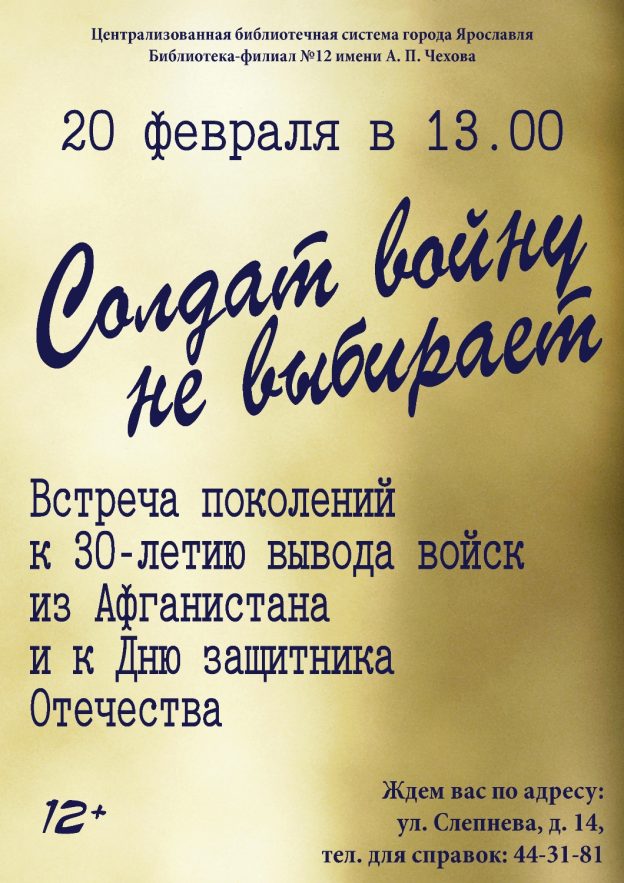 Централизованная библиотечная система города Ярославля
Библиотека-филиал №12 имени А. П. Чехова

20 февраля в 13.00

Солдат войну не выбирает

Встреча поколений к 30-летию вывода войск из Афганистана и к Дню защитника Отечества

12+

Ждем вас по адресу:
ул. Слепнева, д. 14,
тел. для справок: 44-31-81